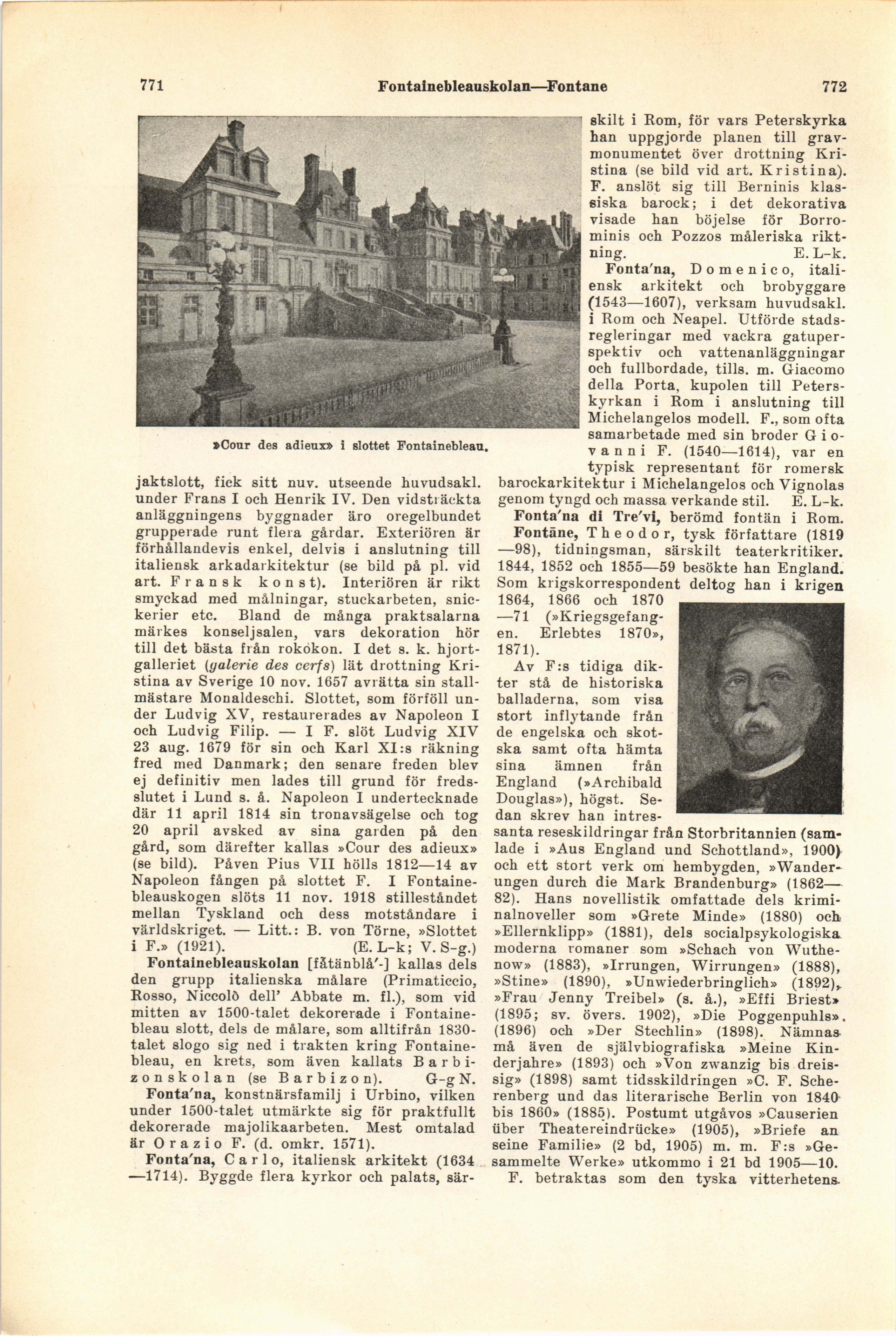 771 Fontainebleauskolan—Fontane 772

»Cour des adieux» i slottet Fontainebleau.

jaktslott, fick sitt nuv. utseende huvudsakl. under Frans I och Henrik IV. Den vidsträckta anläggningens byggnader äro oregelbundet grupperade runt flera gårdar. Exteriören är förhållandevis enkel, delvis i anslutning till italiensk arkadarkitektur (se bild på pl. vid art. Fransk konst). Interiören är rikt smyckad med målningar, stuckarbeten, snickerier etc. Bland de många praktsalarna märkes konseljsalen, vars dekoration hör till det bästa från rokokon. I det s. k. hjortgalleriet (galerie des cerfs) lät drottning Kristina av Sverige 10 nov. 1657 avrätta sin stallmästare Monaldeschi. Slottet, som förföll under Ludvig XV, restaurerades av Napoleon I och Ludvig Filip. — I F. slöt Ludvig XIV 23 aug. 1679 för sin och Karl XI:s räkning fred med Danmark; den senare freden blev ej definitiv men lades till grund för fredsslutet i Lund s. å. Napoleon I undertecknade där 11 april 1814 sin tronavsägelse och tog 20 april avsked av sina garden på den gård, som därefter kallas »Cour des adieux» (se bild). Påven Pius VII hölls 1812—14 av Napoleon fången på slottet F. I Fontainebleauskogen slöts 11 nov. 1918 stilleståndet mellan Tyskland och dess motståndare i världskriget. — Litt.: B. von Törne, »Slottet i F.» (1921). (E. L-k; V. S-g.)

Fontainebleauskolan [fåtänblå'-] kallas dels den grupp italienska målare (Primaticcio, Rosso, Niccolò dell' Abbate m. fl.), som vid mitten av 1500-talet dekorerade i Fontainebleau slott, dels de målare, som alltifrån 1830-talet slogo sig ned i trakten kring Fontainebleau, en krets, som även kallats Barbizonskolan (se Barbizon). G-g N.

Fonta'na, konstnärsfamilj i Urbino, vilken under 1500-talet utmärkte sig för praktfullt dekorerade majolikaarbeten. Mest omtalad är Orazio F. (d. omkr. 1571).

Fonta'na, Carlo, italiensk arkitekt (1634—1714). Byggde flera kyrkor och palats, särskilt i Rom, för vars Peterskyrka han uppgjorde planen till gravmonumentet över drottning Kristina (se bild vid art. Kristina). F. anslöt sig till Berninis klassiska barock; i det dekorativa visade han böjelse för Borrominis och Pozzos måleriska riktning. E. L-k.

Fonta'na, Domenico, italiensk arkitekt och brobyggare (1543—1607), verksam huvudsakl. i Rom och Neapel. Utförde stadsregleringar med vackra gatuperspektiv och vattenanläggningar och fullbordade, tills. m. Giacomo della Porta, kupolen till Peterskyrkan i Rom i anslutning till Michelangelos modell. F., som ofta samarbetade med sin broder Giovanni F. (1540—1614), var en typisk representant för romersk barockarkitektur i Michelangelos och Vignolas genom tyngd och massa verkande stil. E. L-k.

Fonta'na di Tre'vi, berömd fontän i Rom.

Fontāne, Theodor, tysk författare (1819—98), tidningsman, särskilt teaterkritiker. 1844, 1852 och 1855—59 besökte han England. Som krigskorrespondent deltog han i krigen 1864, 1866 och 1870—71 (»Kriegsgefangen. Erlebtes 1870», 1871).

Av F:s tidiga dikter stå de historiska balladerna, som visa stort inflytande från de engelska och skotska samt ofta hämta sina ämnen från England (»Archibald Douglas»), högst. Sedan skrev han intressanta reseskildringar från Storbritannien (samlade i »Aus England und Schottland», 1900) och ett stort verk om hembygden, »Wanderungen durch die Mark Brandenburg» (1862—82). Hans novellistik omfattade dels kriminalnoveller som »Grete Minde» (1880) och »Ellernklipp» (1881), dels socialpsykologiska moderna romaner som »Schach von Wuthenow» (1883), »Irrungen, Wirrungen» (1888), »Stine» (1890), »Unwiederbringlich» (1892), »Frau Jenny Treibel» (s. å.), »Effi Briest» (1895; sv. övers. 1902), »Die Poggenpuhls». (1896) och »Der Stechlin» (1898). Nämnas må även de självbiografiska »Meine Kinderjahre» (1893) och »Von zwanzig bis dreissig» (1898) samt tidsskildringen »C. F. Scherenberg und das literarische Berlin von 1840 bis 1860» (1885). Postumt utgåvos »Causerien über Theatereindrücke» (1905), »Briefe an seine Familie» (2 bd, 1905) m. m. F:s »Gesammelte Werke» utkommo i 21 bd 1905—10.

F. betraktas som den tyska vitterhetens